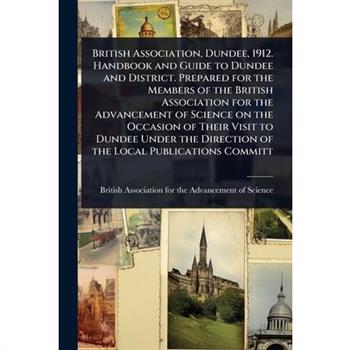 British Association, Dundee, 1912. Handbook and Guide to Dundee and District. Prepared for the Members of the British Association for the Advancement of Science on the Occasion of Their Visit to Dundee Under the Direction of the Local Publications Committ

British Association for the Advancement of Science